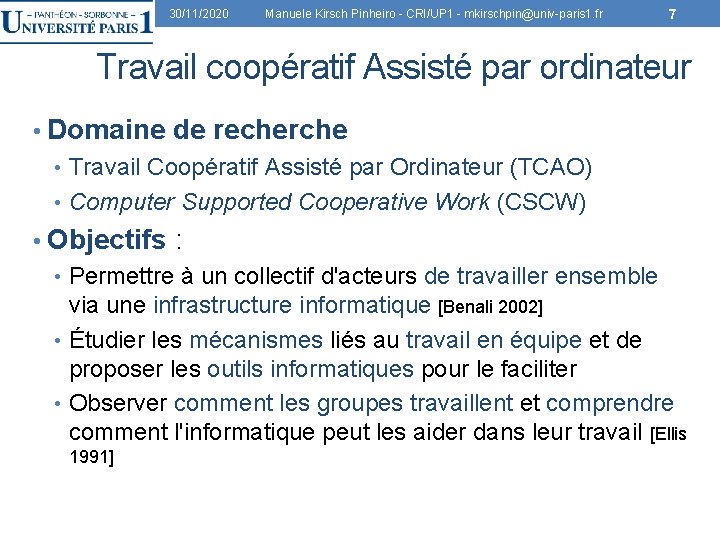 – PANTHÉON - SORBONNE –
UNIVERSITÉ PARIS 1

30/11/2020 Manuele Kirsch Pinheiro - CRI/UP1 - mkirschpin@univ-paris1.fr 7

Travail coopératif Assisté par ordinateur

• Domaine de recherche
• Travail Coopératif Assisté par Ordinateur (TCAO)
• Computer Supported Cooperative Work (CSCW)

• Objectifs :
• Permettre à un collectif d'acteurs de travailler ensemble via une infrastructure informatique [Benali 2002]
• Étudier les mécanismes liés au travail en équipe et de proposer les outils informatiques pour le faciliter
• Observer comment les groupes travaillent et comprendre comment l'informatique peut les aider dans leur travail [Ellis 1991]